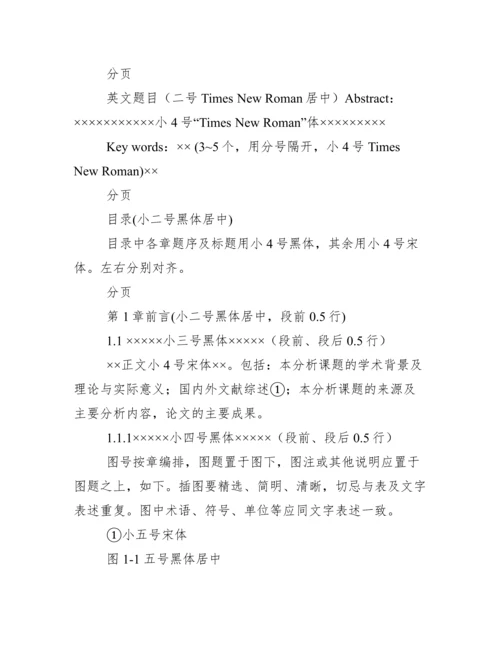 分页

英文题目（二号 Times New Roman 居中）Abstract：×××××××××××小 4 号“Times New Roman”体×××××××××

Key words：×× (3~5 个，用分号隔开，小 4 号 Times New Roman)××

分页

目录(小二号黑体居中)

目录中各章题序及标题用小 4 号黑体，其余用小 4 号宋体。左右分别对齐。

分页

第 1 章前言(小二号黑体居中，段前 0.5 行)

1.1 ×××××小三号黑体×××××（段前、段后 0.5 行）

××正文小 4 号宋体××。包括：本分析课题的学术背景及理论与实际意义；国内外文献综述①；本分析课题的来源及主要分析内容，论文的主要成果。

1.1.1×××××小四号黑体×××××（段前、段后 0.5 行）

图号按章编排，图题置于图下，图注或其他说明应置于图题之上，如下。插图要精选、简明、清晰，切忌与表及文字表述重复。图中术语、符号、单位等应同文字表述一致。

①小五号宋体

图 1-1 五号黑体居中